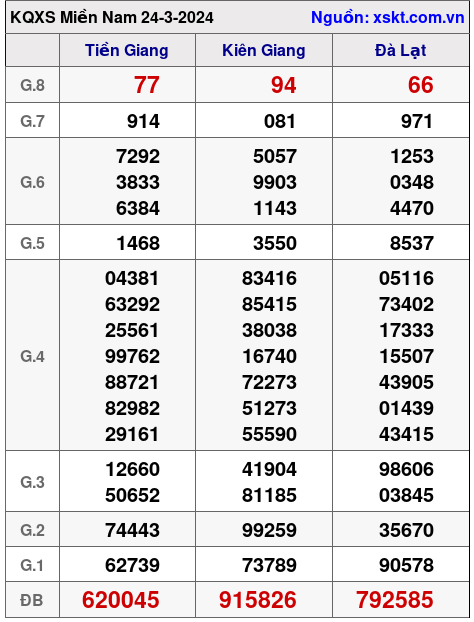 KQXS Miền Nam 24-3-2024 Nguồn: xskt.com.vn

| | Tiền Giang | Kiên Giang | Đà Lạt |
|---|---|---|---|
| G.8 | 77 | 94 | 66 |
| G.7 | 914 | 081 | 971 |
| G.6 | 7292 3833 6384 | 5057 9903 1143 | 1253 0348 4470 |
| G.5 | 1468 | 3550 | 8537 |
| G.4 | 04381 63292 25561 99762 88721 82982 29161 | 83416 85415 38038 16740 72273 51273 55590 | 05116 73402 17333 15507 43905 01439 43415 |
| G.3 | 12660 50652 | 41904 81185 | 98606 03845 |
| G.2 | 74443 | 99259 | 35670 |
| G.1 | 62739 | 73789 | 90578 |
| ĐB | 620045 | 915826 | 792585 |